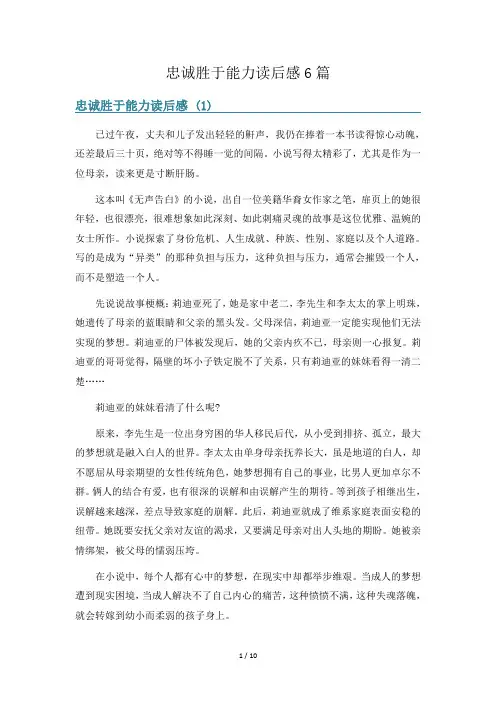 忠诚胜于能力读后感 6 篇

忠诚胜于能力读后感（1）

已过午夜，丈夫和儿子发出轻轻的鼾声，我仍在捧着一本书读得惊心动魄，还差最后三十页，绝对等不得睡一觉的间隔。小说写得太精彩了，尤其是作为一位母亲，读来更是寸断肝肠。

这本叫《无声告白》的小说，出自一位美籍华裔女作家之笔，扉页上的她很年轻，也很漂亮，很难想象如此深刻、如此刺痛灵魂的故事是这位优雅、温婉的女士所作。小说探索了身份危机、人生成就、种族、性别、家庭以及个人道路。写的是成为“异类”的那种负担与压力，这种负担与压力，通常会摧毁一个人，而不是塑造一个人。

先说说故事梗概：莉迪亚死了，她是家中老二，李先生和李太太的掌上明珠，她遗传了母亲的蓝眼睛和父亲的黑头发。父母深信，莉迪亚一定能实现他们无法实现的梦想。莉迪亚的尸体被发现后，她的父亲内疚不已，母亲则一心报复。莉迪亚的哥哥觉得，隔壁的坏小子铁定脱不了关系，只有莉迪亚的妹妹看得一清二楚……

莉迪亚的妹妹看清了什么呢?

原来，李先生是一位出身穷困的华人移民后代，从小受到排挤、孤立，最大的梦想就是融入白人的世界。李太太由单身母亲抚养长大，虽是地道的白人，却不愿屈从母亲期望的女性传统角色，她梦想拥有自己的事业，比男人更加卓尔不群。俩人的结合有爱，也有很深的误解和由误解产生的期待。等到孩子相继出生，误解越来越深，差点导致家庭的崩解。此后，莉迪亚就成了维系家庭表面安稳的纽带。她既要安抚父亲对友谊的渴求，又要满足母亲对出人头地的期盼。她被亲情绑架，被父母的懦弱压垮。

在小说中，每个人都有心中的梦想，在现实中却都举步维艰。当成人的梦想遭到现实困境，当成人解决不了自己内心的痛苦，这种愤愤不满，这种失魂落魄，就会转嫁到幼小而柔弱的孩子身上。

1 / 10